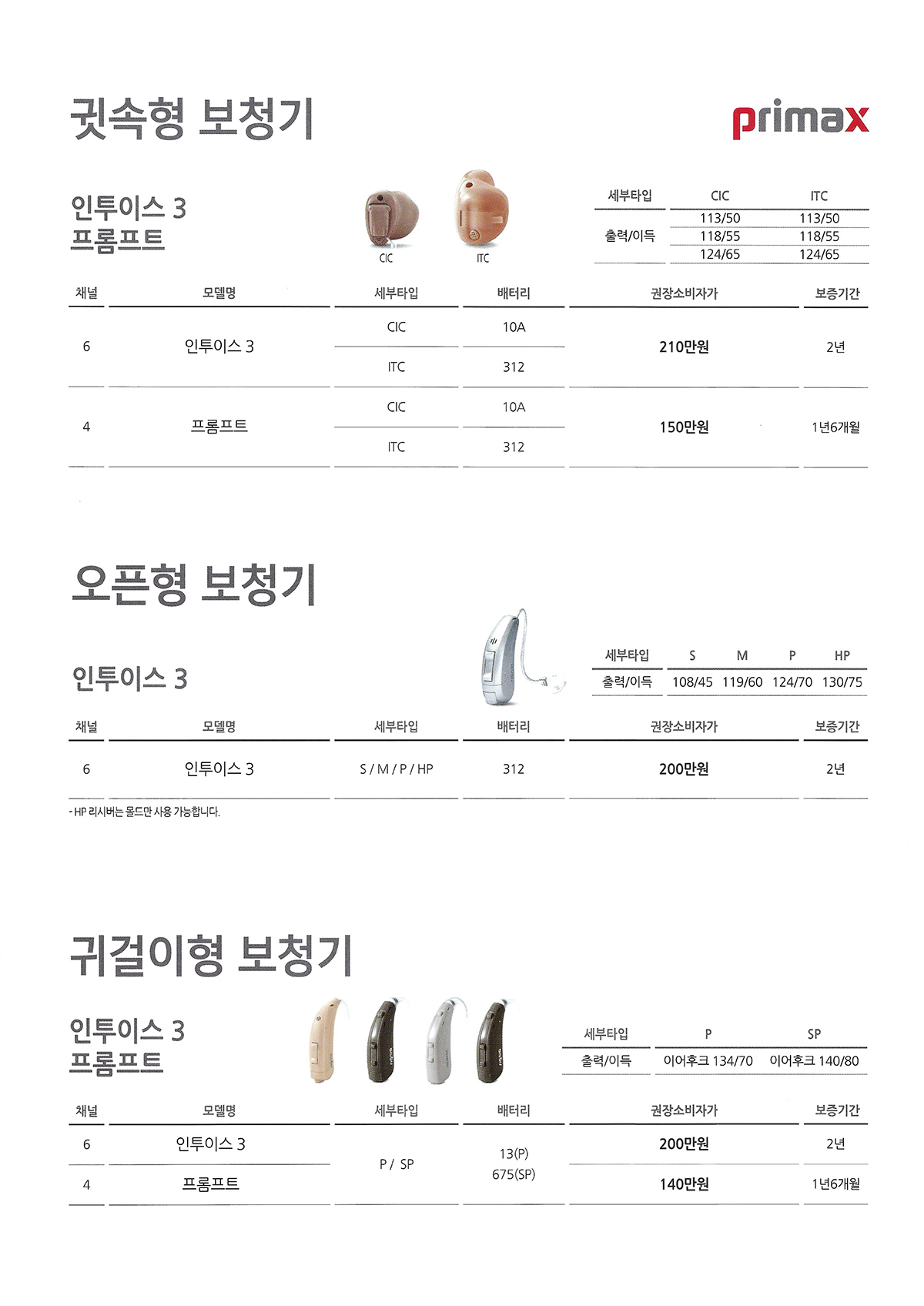 귓속형 보청기

primax

인투이스 3
프롬프트

CIC ITC

| 세부타입 | CIC | ITC |
|---|---|---|
| 출력/이득 | 113/50 | 113/50 |
| | 118/55 | 118/55 |
| | 124/65 | 124/65 |

| 채널 | 모델명 | 세부타입 | 배터리 | 권장소비자가 | 보증기간 |
|---|---|---|---|---|---|
| 6 | 인투이스 3 | CIC | 10A | 210만원 | 2년 |
| | | ITC | 312 | | |
| 4 | 프롬프트 | CIC | 10A | 150만원 | 1년6개월 |
| | | ITC | 312 | | |

오픈형 보청기

인투이스 3

| 세부타입 | S | M | P | HP |
|---|---|---|---|---|
| 출력/이득 | 108/45 | 119/60 | 124/70 | 130/75 |

| 채널 | 모델명 | 세부타입 | 배터리 | 권장소비자가 | 보증기간 |
|---|---|---|---|---|---|
| 6 | 인투이스 3 | S / M / P / HP | 312 | 200만원 | 2년 |

- HP 리시버는 몰드만 사용 가능합니다.

귀걸이형 보청기

인투이스 3
프롬프트

| 세부타입 | P | SP |
|---|---|---|
| 출력/이득 | 이어후크 134/70 | 이어후크 140/80 |

| 채널 | 모델명 | 세부타입 | 배터리 | 권장소비자가 | 보증기간 |
|---|---|---|---|---|---|
| 6 | 인투이스 3 | P / SP | 13(P) 675(SP) | 200만원 | 2년 |
| 4 | 프롬프트 | | | 140만원 | 1년6개월 |